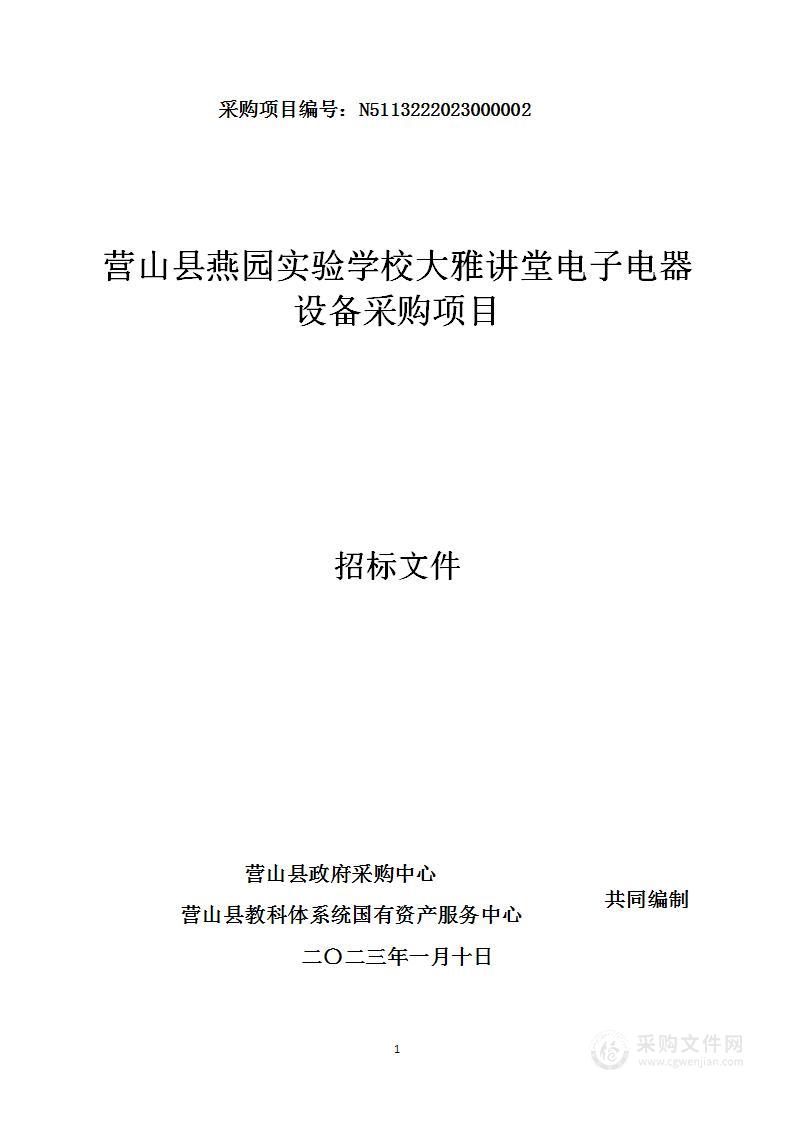 采购项目编号：N5113222023000002

营山县燕园实验学校大雅讲堂电子电器设备采购项目

招标文件

营山县政府采购中心
营山县教科体系统国有资产服务中心
共同编制
二〇二三年一月十日

1

采购文件网
www.cgwenjian.com